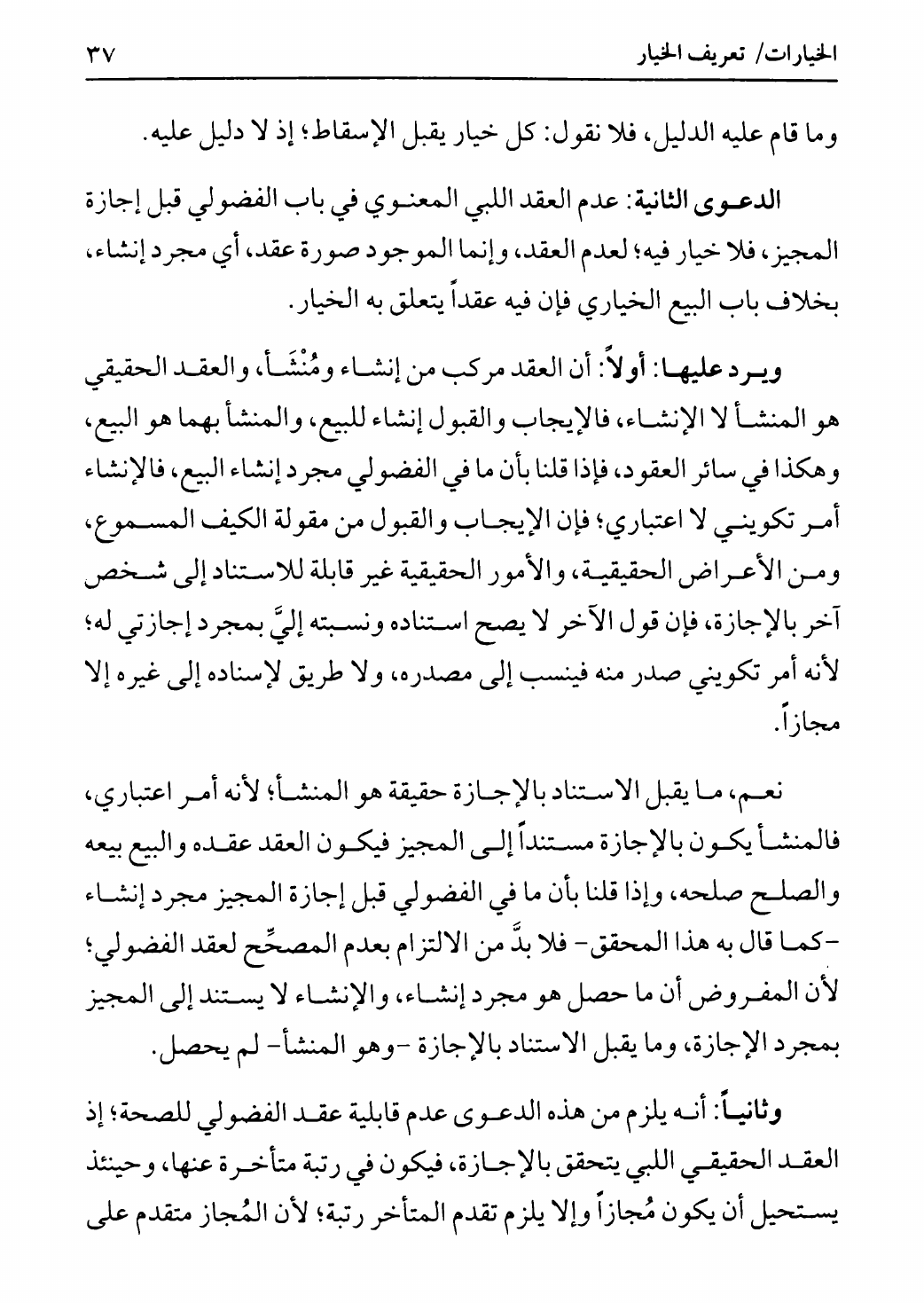 الخيارات/ تعريف الخيار ٣٧

وما قام عليه الدليل، فلا نقول: كل خيار يقبل الإسقاط؛ إذ لا دليل عليه.

الدعوى الثانية: عدم العقد اللبي المعنوي في باب الفضولي قبل إجازة المجيز، فلا خيار فيه؛ لعدم العقد، وإنما الموجود صورة عقد، أي مجرد إنشاء، بخلاف باب البيع الخياري فإن فيه عقداً يتعلق به الخيار.

ويرد عليها: أولاً: أن العقد مركب من إنشاء ومُنْشَأ، والعقد الحقيقي هو المنشأ لا الإنشاء، فالإيجاب والقبول إنشاء للبيع، والمنشأ بهما هو البيع، وهكذا في سائر العقود، فإذا قلنا بأن ما في الفضولي مجرد إنشاء البيع، فالإنشاء أمر تكويني لا اعتباري؛ فإن الإيجاب والقبول من مقولة الكيف المسموع، ومن الأعراض الحقيقية، والأمور الحقيقية غير قابلة للاستناد إلى شخص آخر بالإجازة، فإن قول الآخر لا يصح استناده ونسبته إليَّ بمجرد إجازتي له؛ لأنه أمر تكويني صدر منه فينسب إلى مصدره، ولا طريق لإسناده إلى غيره إلا مجازاً.

نعم، ما يقبل الاستناد بالإجازة حقيقة هو المنشأ؛ لأنه أمر اعتباري، فالمنشأ يكون بالإجازة مستنداً إلى المجيز فيكون العقد عقده والبيع بيعه والصلح صلحه، وإذا قلنا بأن ما في الفضولي قبل إجازة المجيز مجرد إنشاء -كما قال به هذا المحقق- فلا بدَّ من الالتزام بعدم المصحِّح لعقد الفضولي؛ لأن المفروض أن ما حصل هو مجرد إنشاء، والإنشاء لا يستند إلى المجيز بمجرد الإجازة، وما يقبل الاستناد بالإجازة -وهو المنشأ- لم يحصل.

وثانياً: أنه يلزم من هذه الدعوى عدم قابلية عقد الفضولي للصحة؛ إذ العقد الحقيقي اللبي يتحقق بالإجازة، فيكون في رتبة متأخرة عنها، وحينئذ يستحيل أن يكون مُجازاً وإلا يلزم تقدم المتأخر رتبة؛ لأن المُجاز متقدم على